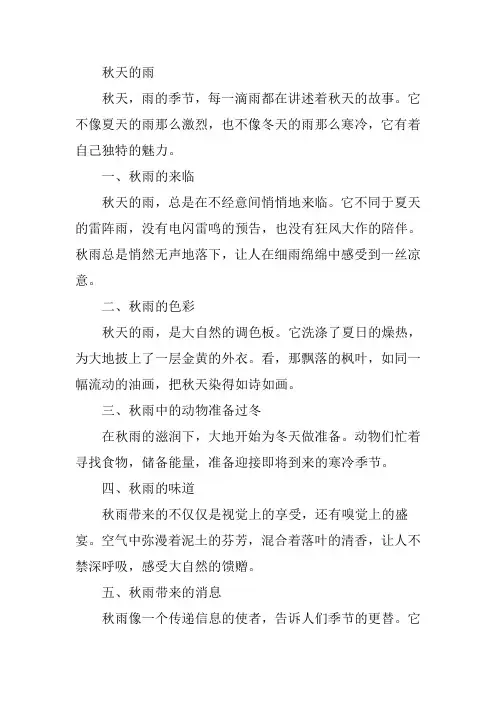 秋天的雨

秋天，雨的季节，每一滴雨都在讲述着秋天的故事。它不像夏天的雨那么激烈，也不像冬天的雨那么寒冷，它有着自己独特的魅力。

一、秋雨的来临

秋天的雨，总是在不经意间悄悄地来临。它不同于夏天的雷阵雨，没有电闪雷鸣的预告，也没有狂风大作的陪伴。秋雨总是悄然无声地落下，让人在细雨绵绵中感受到一丝凉意。

二、秋雨的色彩

秋天的雨，是大自然的调色板。它洗涤了夏日的燥热，为大地披上了一层金黄的外衣。看，那飘落的枫叶，如同一幅流动的油画，把秋天染得如诗如画。

三、秋雨中的动物准备过冬

在秋雨的滋润下，大地开始为冬天做准备。动物们忙着寻找食物，储备能量，准备迎接即将到来的寒冷季节。

四、秋雨的味道

秋雨带来的不仅仅是视觉上的享受，还有嗅觉上的盛宴。空气中弥漫着泥土的芬芳，混合着落叶的清香，让人不禁深呼吸，感受大自然的馈赠。

五、秋雨带来的消息

秋雨像一个传递信息的使者，告诉人们季节的更替。它